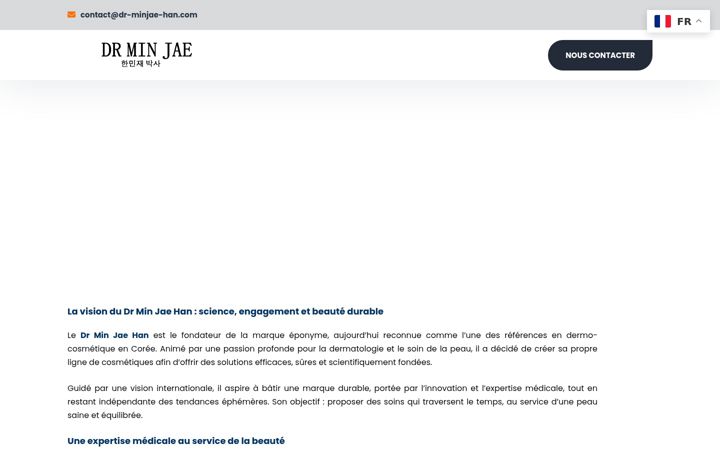 contact@dr-minjae-han.com

FR

DR MIN JAE
한민재 박사

NOUS CONTACTER

La vision du Dr Min Jae Han : science, engagement et beauté durable

Le Dr Min Jae Han est le fondateur de la marque éponyme, aujourd'hui reconnue comme l'une des références en dermo-cosmétique en Corée. Animé par une passion profonde pour la dermatologie et le soin de la peau, il a décidé de créer sa propre ligne de cosmétiques afin d'offrir des solutions efficaces, sûres et scientifiquement fondées.

Guidé par une vision internationale, il aspire à bâtir une marque durable, portée par l'innovation et l'expertise médicale, tout en restant indépendante des tendances éphémères. Son objectif : proposer des soins qui traversent le temps, au service d'une peau saine et équilibrée.

Une expertise médicale au service de la beauté